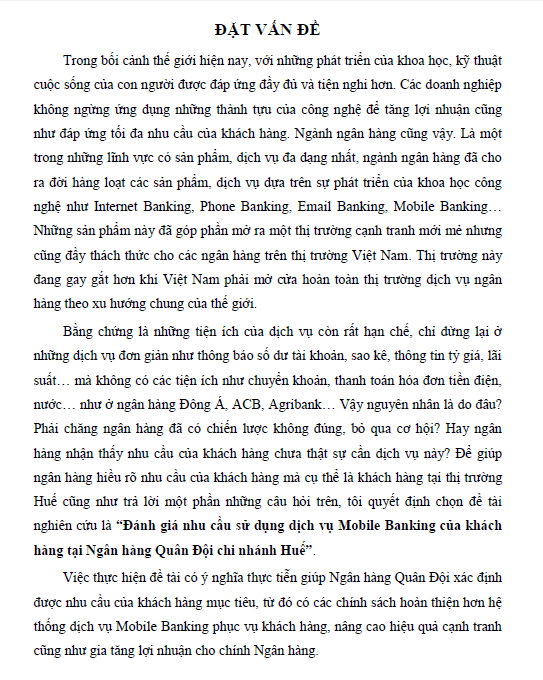 ĐẶT VẤN ĐỀ

Trong bối cảnh thế giới hiện nay, với những phát triển của khoa học, kỹ thuật cuộc sống của con người được đáp ứng đầy đủ và tiện nghi hơn. Các doanh nghiệp không ngừng ứng dụng những thành tựu của công nghệ để tăng lợi nhuận cũng như đáp ứng tối đa nhu cầu của khách hàng. Ngành ngân hàng cũng vậy. Là một trong những lĩnh vực có sản phẩm, dịch vụ đa dạng nhất, ngành ngân hàng đã cho ra đời hàng loạt các sản phẩm, dịch vụ dựa trên sự phát triển của khoa học công nghệ như Internet Banking, Phone Banking, Email Banking, Mobile Banking… Những sản phẩm này đã góp phần mở ra một thị trường cạnh tranh mới mẻ nhưng cũng đầy thách thức cho các ngân hàng trên thị trường Việt Nam. Thị trường này đang gay gắt hơn khi Việt Nam phải mở cửa hoàn toàn thị trường dịch vụ ngân hàng theo xu hướng chung của thế giới.

Bằng chứng là những tiện ích của dịch vụ còn rất hạn chế, chỉ dừng lại ở những dịch vụ đơn giản như thông báo số dư tài khoản, sao kê, thông tin tỷ giá, lãi suất… mà không có các tiện ích như chuyển khoản, thanh toán hóa đơn tiền điện, nước… như ở ngân hàng Đông Á, ACB, Agribank… Vậy nguyên nhân là do đâu? Phải chăng ngân hàng đã có chiến lược không đúng, bỏ qua cơ hội? Hay ngân hàng nhận thấy nhu cầu của khách hàng chưa thật sự cần dịch vụ này? Để giúp ngân hàng hiểu rõ nhu cầu của khách hàng mà cụ thể là khách hàng tại thị trường Huế cũng như trả lời một phần những câu hỏi trên, tôi quyết định chọn đề tài nghiên cứu là **“Đánh giá nhu cầu sử dụng dịch vụ Mobile Banking của khách hàng tại Ngân hàng Quân Đội chi nhánh Huế”**.

Việc thực hiện đề tài có ý nghĩa thực tiễn giúp Ngân hàng Quân Đội xác định được nhu cầu của khách hàng mục tiêu, từ đó có các chính sách hoàn thiện hơn hệ thống dịch vụ Mobile Banking phục vụ khách hàng, nâng cao hiệu quả cạnh tranh cũng như gia tăng lợi nhuận cho chính Ngân hàng.